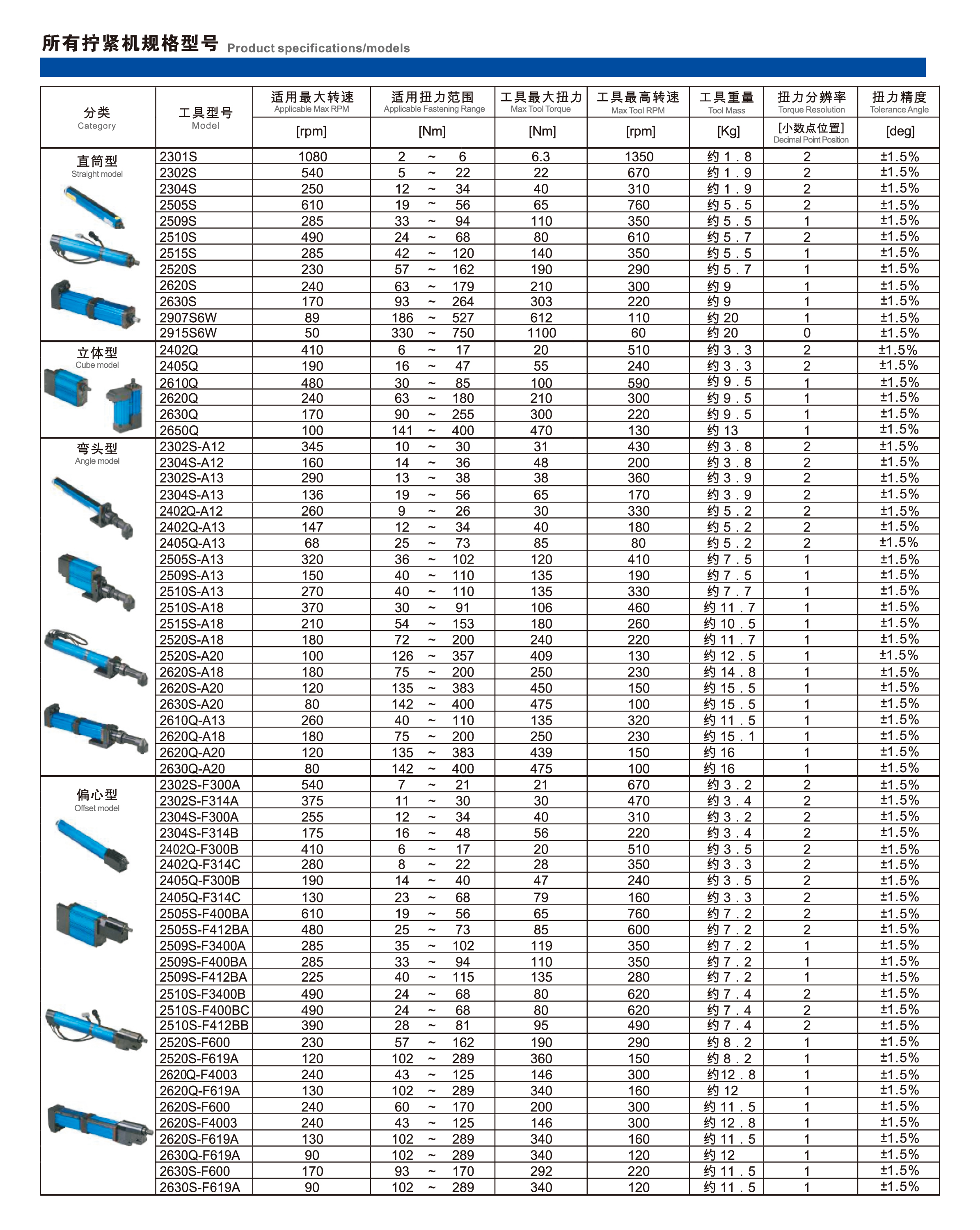 所有拧紧机规格型号 Product specifications/models

| 分类 Category | 工具型号 Model | 适用最大转速 Applicable Max RPM [rpm] | 适用扭力范围 Applicable Fastening Range [Nm] | 工具最大扭力 Max Tool Torque [Nm] | 工具最高转速 Max Tool RPM [rpm] | 工具重量 Tool Mass [Kg] | 扭力分辨率 Torque Resolution [小数点位置] Decimal Point Position | 扭力精度 Tolerance Angle [deg] |
|---|---|---|---|---|---|---|---|---|
| 直筒型 Straight model | 2301S | 1080 | 2 ~ 6 | 6.3 | 1350 | 约 1 . 8 | 2 | ±1.5% |
| | 2302S | 540 | 5 ~ 22 | 22 | 670 | 约 1 . 9 | 2 | ±1.5% |
| | 2304S | 250 | 12 ~ 34 | 40 | 310 | 约 1 . 9 | 2 | ±1.5% |
| | 2505S | 610 | 19 ~ 56 | 65 | 760 | 约 5 . 5 | 2 | ±1.5% |
| | 2509S | 285 | 33 ~ 94 | 110 | 350 | 约 5 . 5 | 1 | ±1.5% |
| | 2510S | 490 | 24 ~ 68 | 80 | 610 | 约 5 . 7 | 2 | ±1.5% |
| | 2515S | 285 | 42 ~ 120 | 140 | 350 | 约 5 . 5 | 1 | ±1.5% |
| | 2520S | 230 | 57 ~ 162 | 190 | 290 | 约 5 . 7 | 1 | ±1.5% |
| | 2620S | 240 | 63 ~ 179 | 210 | 300 | 约 9 | 1 | ±1.5% |
| | 2630S | 170 | 93 ~ 264 | 303 | 220 | 约 9 | 1 | ±1.5% |
| | 2907S6W | 89 | 186 ~ 527 | 612 | 110 | 约 20 | 1 | ±1.5% |
| | 2915S6W | 50 | 330 ~ 750 | 1100 | 60 | 约 20 | 0 | ±1.5% |
| 立体型 Cube model | 2402Q | 410 | 6 ~ 17 | 20 | 510 | 约 3 . 3 | 2 | ±1.5% |
| | 2405Q | 190 | 16 ~ 47 | 55 | 240 | 约 3 . 3 | 2 | ±1.5% |
| | 2610Q | 480 | 30 ~ 85 | 100 | 590 | 约 9 . 5 | 1 | ±1.5% |
| | 2620Q | 240 | 63 ~ 180 | 210 | 300 | 约 9 . 5 | 1 | ±1.5% |
| | 2630Q | 170 | 90 ~ 255 | 300 | 220 | 约 9 . 5 | 1 | ±1.5% |
| | 2650Q | 100 | 141 ~ 400 | 470 | 130 | 约 13 | 1 | ±1.5% |
| 弯头型 Angle model | 2302S-A12 | 345 | 10 ~ 30 | 31 | 430 | 约 3 . 8 | 2 | ±1.5% |
| | 2304S-A12 | 160 | 14 ~ 36 | 48 | 200 | 约 3 . 8 | 2 | ±1.5% |
| | 2302S-A13 | 290 | 13 ~ 38 | 38 | 360 | 约 3 . 9 | 2 | ±1.5% |
| | 2304S-A13 | 136 | 19 ~ 56 | 65 | 170 | 约 3 . 9 | 2 | ±1.5% |
| | 2402Q-A12 | 260 | 9 ~ 26 | 30 | 330 | 约 5 . 2 | 2 | ±1.5% |
| | 2402Q-A13 | 147 | 12 ~ 34 | 40 | 180 | 约 5 . 2 | 2 | ±1.5% |
| | 2405Q-A13 | 68 | 25 ~ 73 | 85 | 80 | 约 5 . 2 | 2 | ±1.5% |
| | 2505S-A13 | 320 | 36 ~ 102 | 120 | 410 | 约 7 . 5 | 1 | ±1.5% |
| | 2509S-A13 | 150 | 40 ~ 110 | 135 | 190 | 约 7 . 5 | 1 | ±1.5% |
| | 2510S-A13 | 270 | 40 ~ 110 | 135 | 330 | 约 7 . 7 | 1 | ±1.5% |
| | 2510S-A18 | 370 | 30 ~ 91 | 106 | 460 | 约 11 . 7 | 1 | ±1.5% |
| | 2515S-A18 | 210 | 54 ~ 153 | 180 | 260 | 约 10 . 5 | 1 | ±1.5% |
| | 2520S-A18 | 180 | 72 ~ 200 | 240 | 220 | 约 11 . 7 | 1 | ±1.5% |
| | 2520S-A20 | 100 | 126 ~ 357 | 409 | 130 | 约 12 . 5 | 1 | ±1.5% |
| | 2620S-A18 | 180 | 75 ~ 200 | 250 | 230 | 约 14 . 8 | 1 | ±1.5% |
| | 2620S-A20 | 120 | 135 ~ 383 | 450 | 150 | 约 15 . 5 | 1 | ±1.5% |
| | 2630S-A20 | 80 | 142 ~ 400 | 475 | 100 | 约 15 . 5 | 1 | ±1.5% |
| | 2610Q-A13 | 260 | 40 ~ 110 | 135 | 320 | 约 11 . 5 | 1 | ±1.5% |
| | 2620Q-A18 | 180 | 75 ~ 200 | 250 | 230 | 约 15 . 1 | 1 | ±1.5% |
| | 2620Q-A20 | 120 | 135 ~ 383 | 439 | 150 | 约 16 | 1 | ±1.5% |
| | 2630Q-A20 | 80 | 142 ~ 400 | 475 | 100 | 约 16 | 1 | ±1.5% |
| 偏心型 Offset model | 2302S-F300A | 540 | 7 ~ 21 | 21 | 670 | 约 3 . 2 | 2 | ±1.5% |
| | 2302S-F314A | 375 | 11 ~ 30 | 30 | 470 | 约 3 . 4 | 2 | ±1.5% |
| | 2304S-F300A | 255 | 12 ~ 34 | 40 | 310 | 约 3 . 2 | 2 | ±1.5% |
| | 2304S-F314B | 175 | 16 ~ 48 | 56 | 220 | 约 3 . 4 | 2 | ±1.5% |
| | 2402Q-F300B | 410 | 6 ~ 17 | 20 | 510 | 约 3 . 5 | 2 | ±1.5% |
| | 2402Q-F314C | 280 | 8 ~ 22 | 28 | 350 | 约 3 . 3 | 2 | ±1.5% |
| | 2405Q-F300B | 190 | 14 ~ 40 | 47 | 240 | 约 3 . 5 | 2 | ±1.5% |
| | 2405Q-F314C | 130 | 23 ~ 68 | 79 | 160 | 约 3 . 3 | 2 | ±1.5% |
| | 2505S-F400BA | 610 | 19 ~ 56 | 65 | 760 | 约 7 . 2 | 2 | ±1.5% |
| | 2505S-F412BA | 480 | 25 ~ 73 | 85 | 600 | 约 7 . 2 | 2 | ±1.5% |
| | 2509S-F3400A | 285 | 35 ~ 102 | 119 | 350 | 约 7 . 2 | 1 | ±1.5% |
| | 2509S-F400BA | 285 | 33 ~ 94 | 110 | 350 | 约 7 . 2 | 1 | ±1.5% |
| | 2509S-F412BA | 225 | 40 ~ 115 | 135 | 280 | 约 7 . 2 | 1 | ±1.5% |
| | 2510S-F3400B | 490 | 24 ~ 68 | 80 | 620 | 约 7 . 4 | 2 | ±1.5% |
| | 2510S-F400BC | 490 | 24 ~ 68 | 80 | 620 | 约 7 . 4 | 2 | ±1.5% |
| | 2510S-F412BB | 390 | 28 ~ 81 | 95 | 490 | 约 7 . 4 | 2 | ±1.5% |
| | 2520S-F600 | 230 | 57 ~ 162 | 190 | 290 | 约 8 . 2 | 1 | ±1.5% |
| | 2520S-F619A | 120 | 102 ~ 289 | 360 | 150 | 约 8 . 2 | 1 | ±1.5% |
| | 2620Q-F4003 | 240 | 43 ~ 125 | 146 | 300 | 约12 . 8 | 1 | ±1.5% |
| | 2620Q-F619A | 130 | 102 ~ 289 | 340 | 160 | 约 12 | 1 | ±1.5% |
| | 2620S-F600 | 240 | 60 ~ 170 | 200 | 300 | 约 11 . 5 | 1 | ±1.5% |
| | 2620S-F4003 | 240 | 43 ~ 125 | 146 | 300 | 约 12 . 8 | 1 | ±1.5% |
| | 2620S-F619A | 130 | 102 ~ 289 | 340 | 160 | 约 11 . 5 | 1 | ±1.5% |
| | 2630Q-F619A | 90 | 102 ~ 289 | 340 | 120 | 约 12 | 1 | ±1.5% |
| | 2630S-F600 | 170 | 93 ~ 170 | 292 | 220 | 约 11 . 5 | 1 | ±1.5% |
| | 2630S-F619A | 90 | 102 ~ 289 | 340 | 120 | 约 11 . 5 | 1 | ±1.5% |